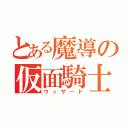 とある魔導の仮面騎士
ウィザード